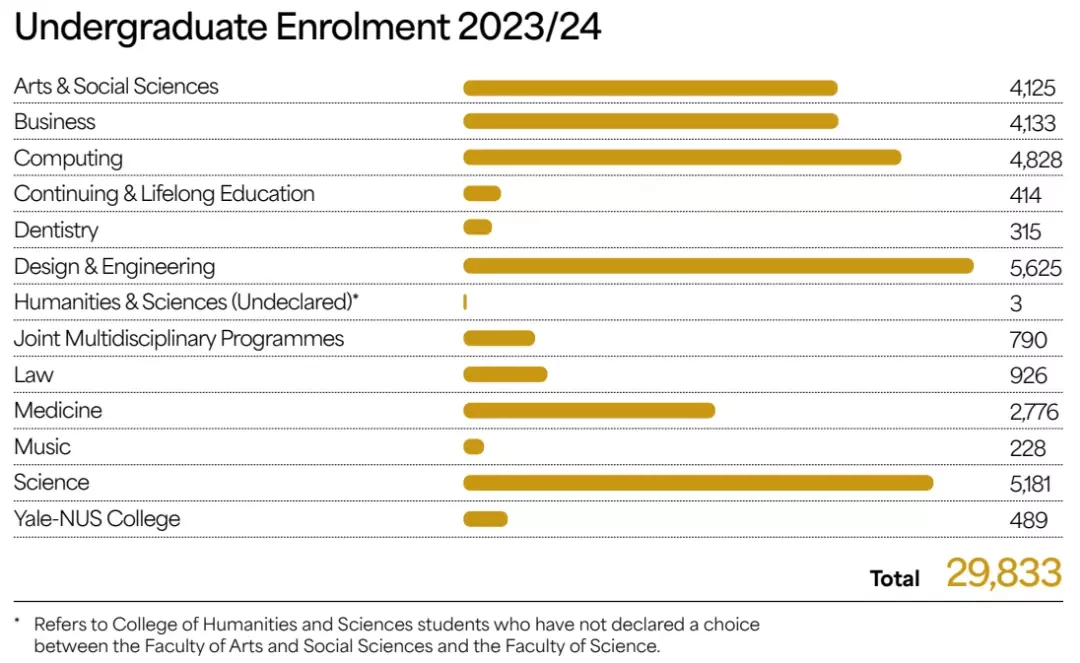 Undergraduate Enrolment 2023/24

| | |
|---|---|
| Arts & Social Sciences | 4,125 |
| Business | 4,133 |
| Computing | 4,828 |
| Continuing & Lifelong Education | 414 |
| Dentistry | 315 |
| Design & Engineering | 5,625 |
| Humanities & Sciences (Undeclared)* | 3 |
| Joint Multidisciplinary Programmes | 790 |
| Law | 926 |
| Medicine | 2,776 |
| Music | 228 |
| Science | 5,181 |
| Yale-NUS College | 489 |

Total 29,833

* Refers to College of Humanities and Sciences students who have not declared a choice between the Faculty of Arts and Social Sciences and the Faculty of Science.